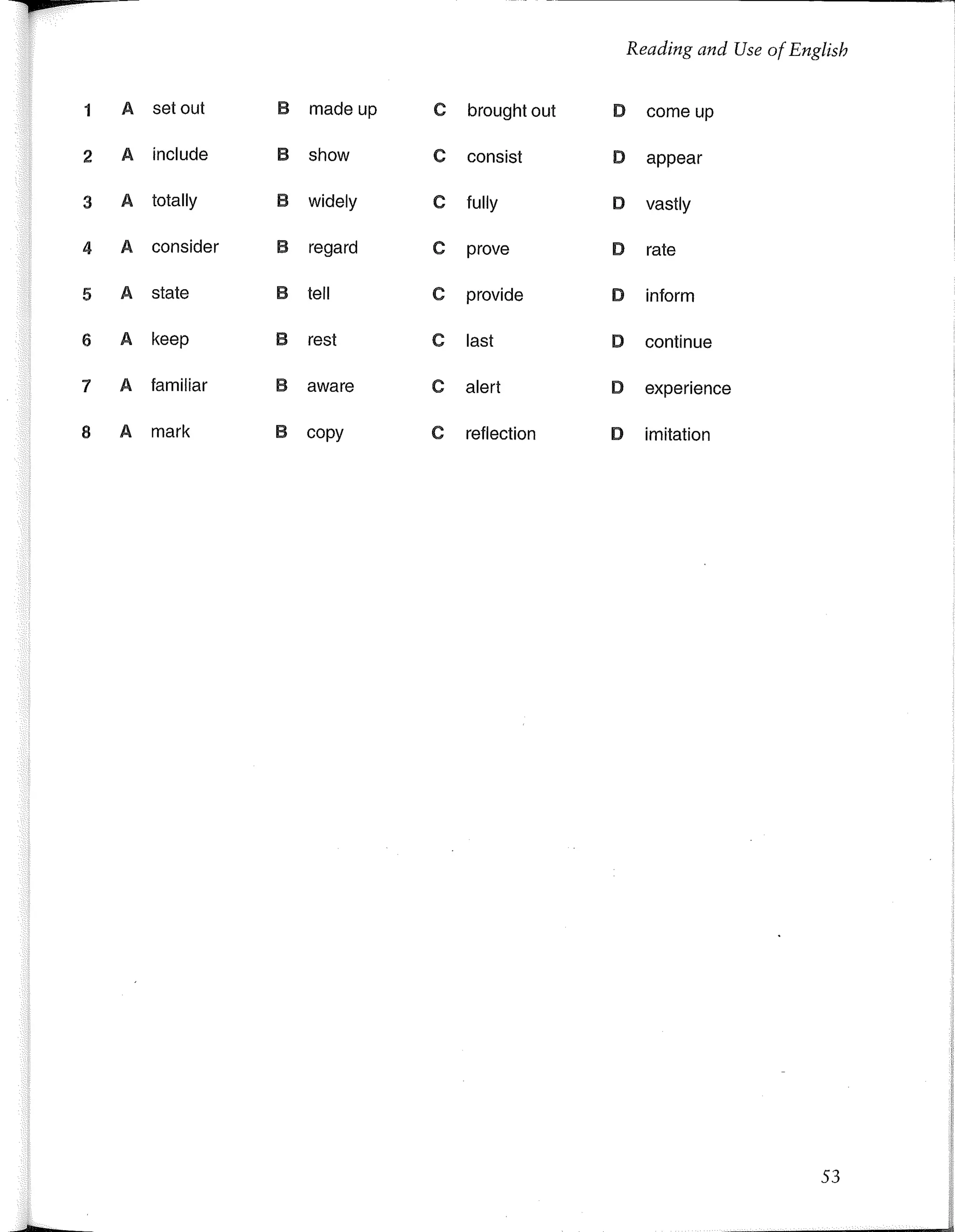 Reading and Use of English

1 A set out B made up C brought out D come up

2 A include B show C consist D appear

3 A totally B widely C fully D vastly

4 A consider B regard C prove D rate

5 A state B tell C provide D inform

6 A keep B rest C last D continue

7 A familiar B aware C alert D experience

8 A mark B copy C reflection D imitation

53